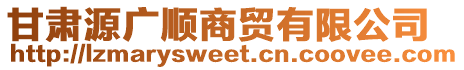 甘肃源广顺商贸有限公司
http://lzmarysweet.cn.coovee.com